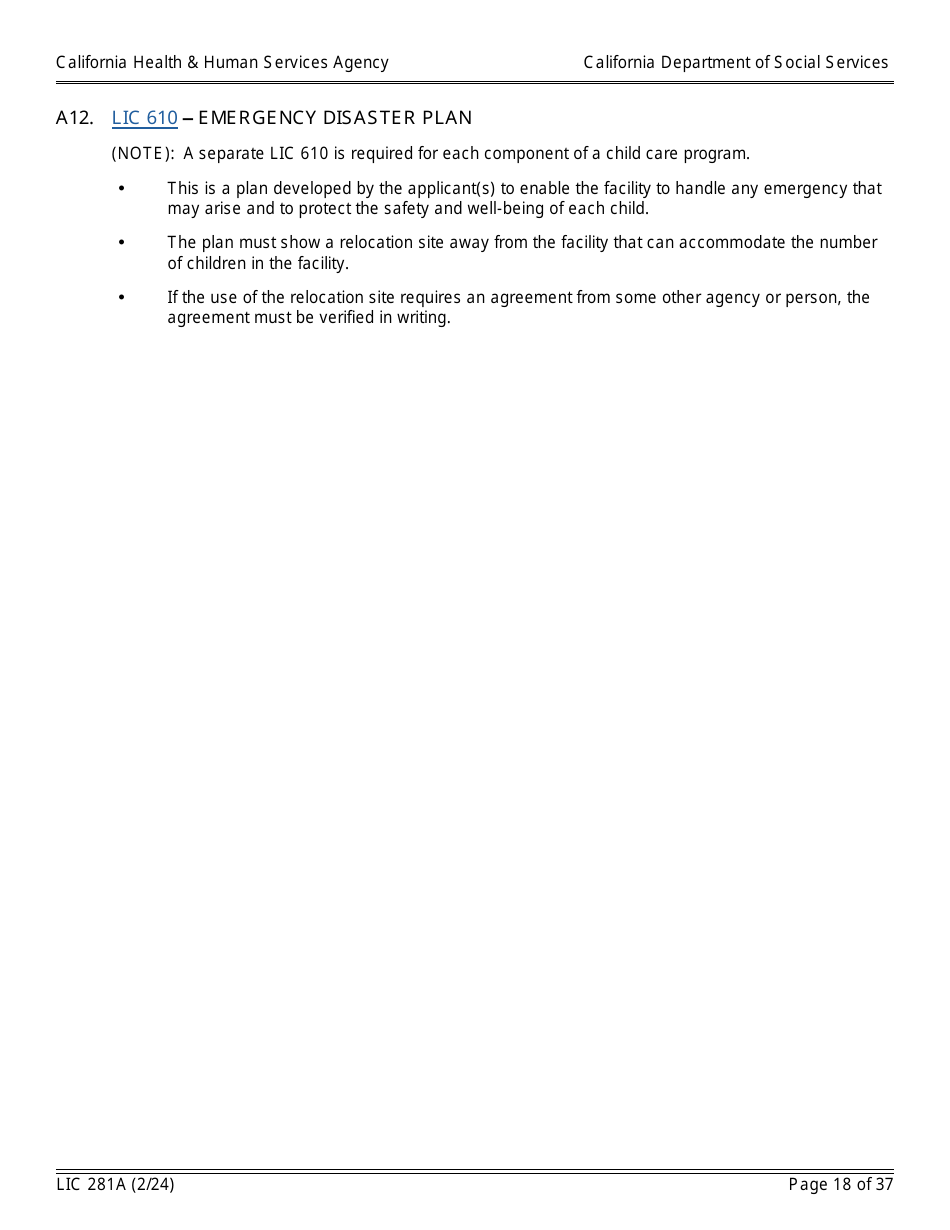 California Health & Human Services Agency

California Department of Social Services

A12. LIC 610 – EMERGENCY DISASTER PLAN

(NOTE): A separate LIC 610 is required for each component of a child care program.

• This is a plan developed by the applicant(s) to enable the facility to handle any emergency that may arise and to protect the safety and well-being of each child.

• The plan must show a relocation site away from the facility that can accommodate the number of children in the facility.

• If the use of the relocation site requires an agreement from some other agency or person, the agreement must be verified in writing.

LIC 281A (2/24)

Page 18 of 37